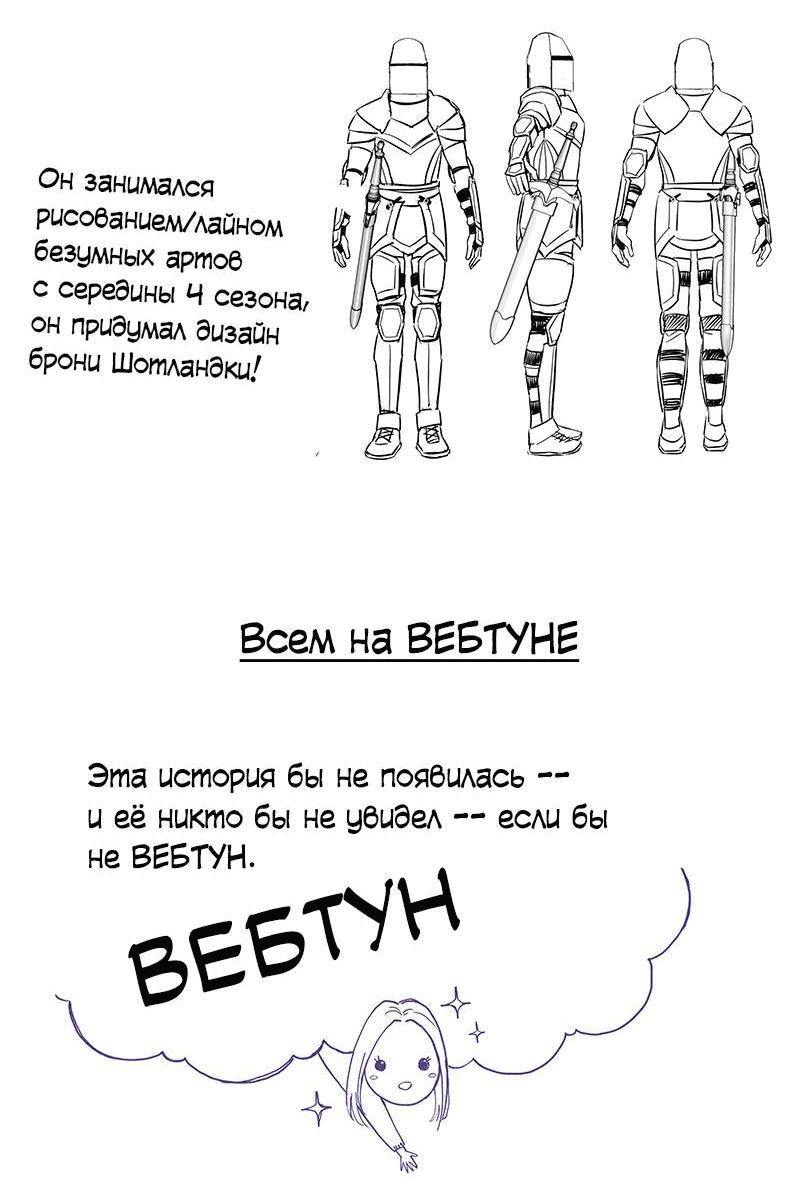 Он занимался рисованием/лайном безумных артов с середины 4 сезона, он придумал дизайн брони Шотландки!

Всем на ВЕБТУНЕ

Эта история бы не появилась -- и её никто бы не увидел -- если бы не ВЕБТУН.

ВЕБТУН